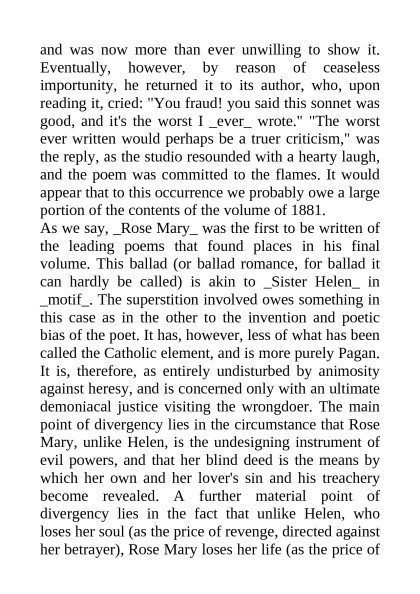 and was now more than ever unwilling to show it. Eventually, however, by reason of ceaseless importunity, he returned it to its author, who, upon reading it, cried: "You fraud! you said this sonnet was good, and it's the worst I _ever_ wrote." "The worst ever written would perhaps be a truer criticism," was the reply, as the studio resounded with a hearty laugh, and the poem was committed to the flames. It would appear that to this occurrence we probably owe a large portion of the contents of the volume of 1881.

As we say, _Rose Mary_ was the first to be written of the leading poems that found places in his final volume. This ballad (or ballad romance, for ballad it can hardly be called) is akin to _Sister Helen_ in _motif_. The superstition involved owes something in this case as in the other to the invention and poetic bias of the poet. It has, however, less of what has been called the Catholic element, and is more purely Pagan. It is, therefore, as entirely undisturbed by animosity against heresy, and is concerned only with an ultimate demoniacal justice visiting the wrongdoer. The main point of divergency lies in the circumstance that Rose Mary, unlike Helen, is the undesigning instrument of evil powers, and that her blind deed is the means by which her own and her lover's sin and his treachery become revealed. A further material point of divergency lies in the fact that unlike Helen, who loses her soul (as the price of revenge, directed against her betrayer), Rose Mary loses her life (as the price of